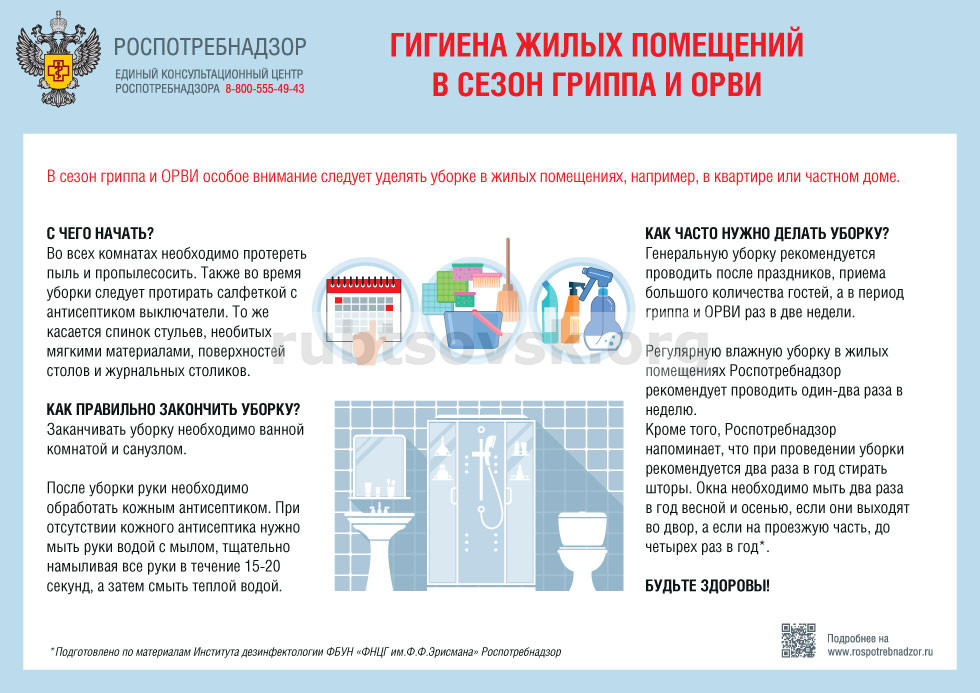 РОСПОТРЕБНАДЗОР
ЕДИНЫЙ КОНСУЛЬТАЦИОННЫЙ ЦЕНТР РОСПОТРЕБНАДЗОРА 8-800-555-49-43

ГИГИЕНА ЖИЛЫХ ПОМЕЩЕНИЙ В СЕЗОН ГРИППА И ОРВИ

В сезон гриппа и ОРВИ особое внимание следует уделять уборке в жилых помещениях, например, в квартире или частном доме.

С ЧЕГО НАЧАТЬ?
Во всех комнатах необходимо протереть пыль и пропылесосить. Также во время уборки следует протирать салфеткой с антисептиком выключатели. То же касается спинок стульев, необитых мягкими материалами, поверхностей столов и журнальных столиков.

КАК ПРАВИЛЬНО ЗАКОНЧИТЬ УБОРКУ?
Заканчивать уборку необходимо ванной комнатой и санузлом.

После уборки руки необходимо обработать кожным антисептиком. При отсутствии кожного антисептика нужно мыть руки водой с мылом, тщательно намыливая все руки в течение 15-20 секунд, а затем смыть теплой водой.

rubtsovsk.org

КАК ЧАСТО НУЖНО ДЕЛАТЬ УБОРКУ?
Генеральную уборку рекомендуется проводить после праздников, приема большого количества гостей, а в период гриппа и ОРВИ раз в две недели.

Регулярную влажную уборку в жилых помещениях Роспотребнадзор рекомендует проводить один-два раза в неделю.
Кроме того, Роспотребнадзор напоминает, что при проведении уборки рекомендуется два раза в год стирать шторы. Окна необходимо мыть два раза в год весной и осенью, если они выходят во двор, а если на проезжую часть, до четырех раз в год*.

БУДЬТЕ ЗДОРОВЫ!

* Подготовлено по материалам Института дезинфектологии ФБУН «ФНЦГ им.Ф.Ф.Эрисмана» Роспотребнадзор

Подробнее на www.rospotrebnadzor.ru